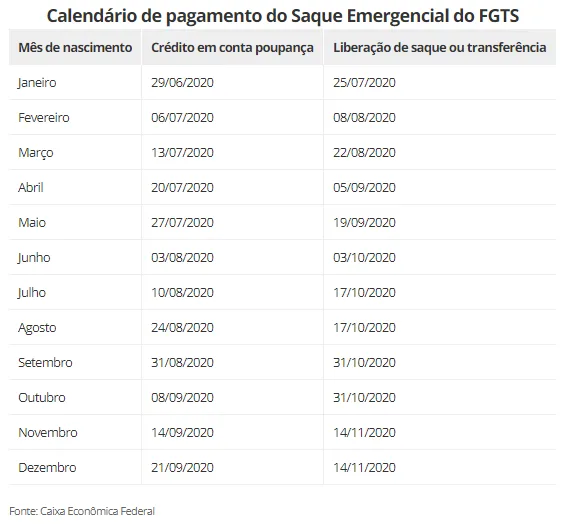 Calendário de pagamento do Saque Emergencial do FGTS

| Mês de nascimento | Crédito em conta poupança | Liberação de saque ou transferência |
|---|---|---|
| Janeiro | 29/06/2020 | 25/07/2020 |
| Fevereiro | 06/07/2020 | 08/08/2020 |
| Março | 13/07/2020 | 22/08/2020 |
| Abril | 20/07/2020 | 05/09/2020 |
| Maio | 27/07/2020 | 19/09/2020 |
| Junho | 03/08/2020 | 03/10/2020 |
| Julho | 10/08/2020 | 17/10/2020 |
| Agosto | 24/08/2020 | 17/10/2020 |
| Setembro | 31/08/2020 | 31/10/2020 |
| Outubro | 08/09/2020 | 31/10/2020 |
| Novembro | 14/09/2020 | 14/11/2020 |
| Dezembro | 21/09/2020 | 14/11/2020 |

Fonte: Caixa Econômica Federal